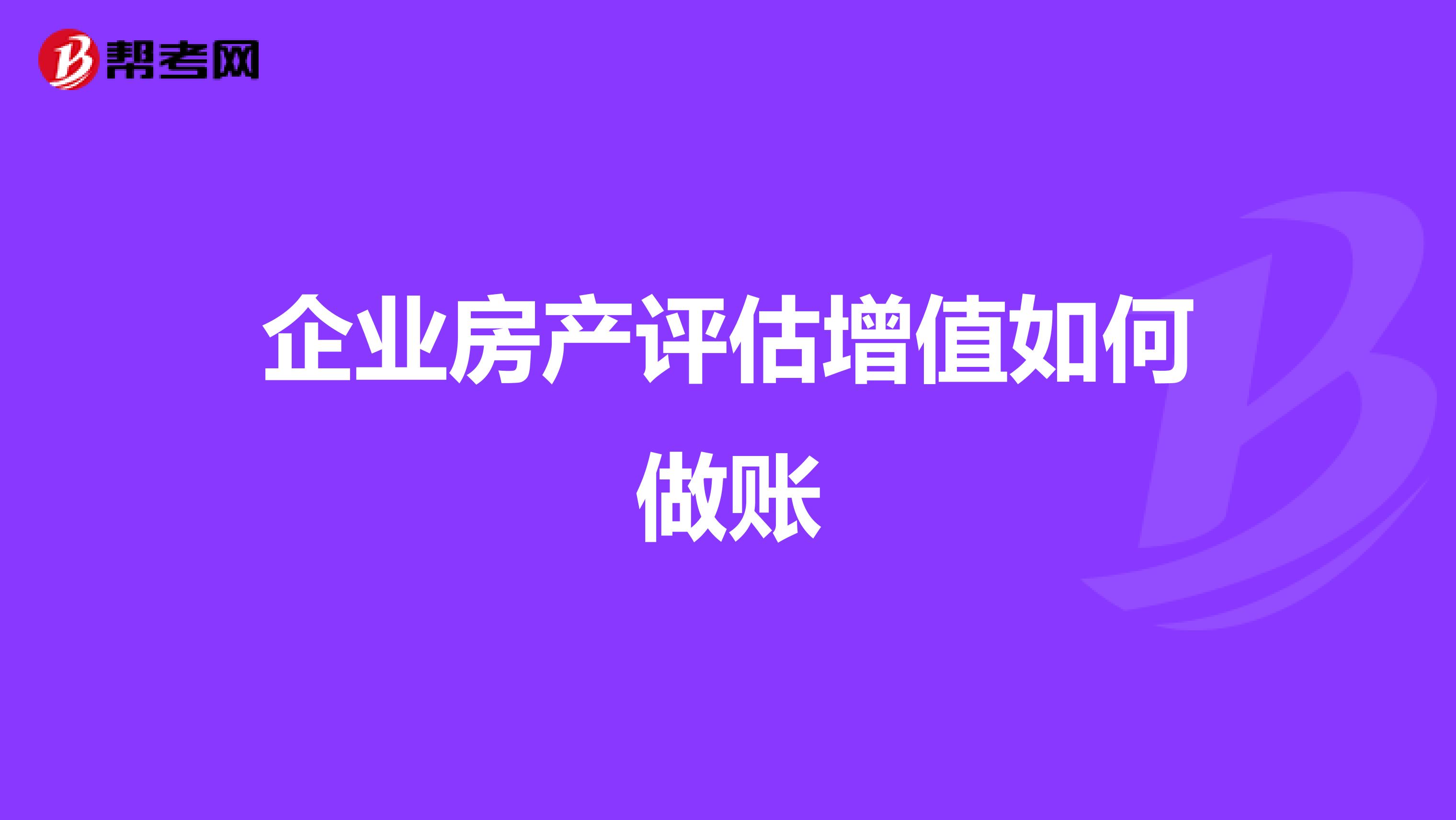 帮考网

企业房产评估增值如何做账